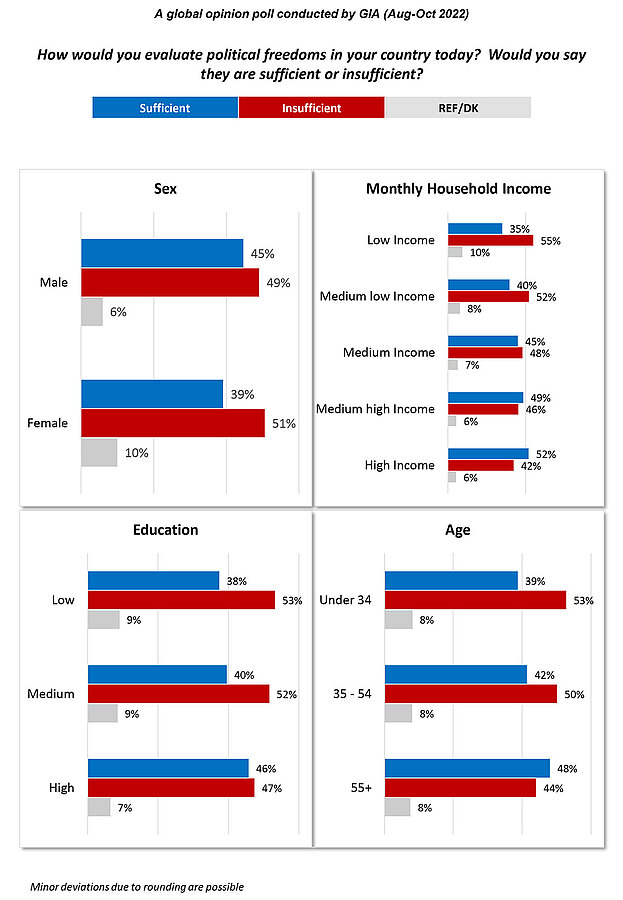 A global opinion poll conducted by GIA (Aug-Oct 2022)

How would you evaluate political freedoms in your country today? Would you say they are sufficient or insufficient?

Sufficient
Insufficient
REF/DK

Sex

Male
45%
49%
6%

Female
39%
51%
10%

Monthly Household Income

Low Income
35%
55%
10%

Medium low Income
40%
52%
8%

Medium Income
45%
48%
7%

Medium high Income
49%
46%
6%

High Income
52%
42%
6%

Education

Low
38%
53%
9%

Medium
40%
52%
9%

High
46%
47%
7%

Age

Under 34
39%
53%
8%

35 - 54
42%
50%
8%

55+
48%
44%
8%

Minor deviations due to rounding are possible